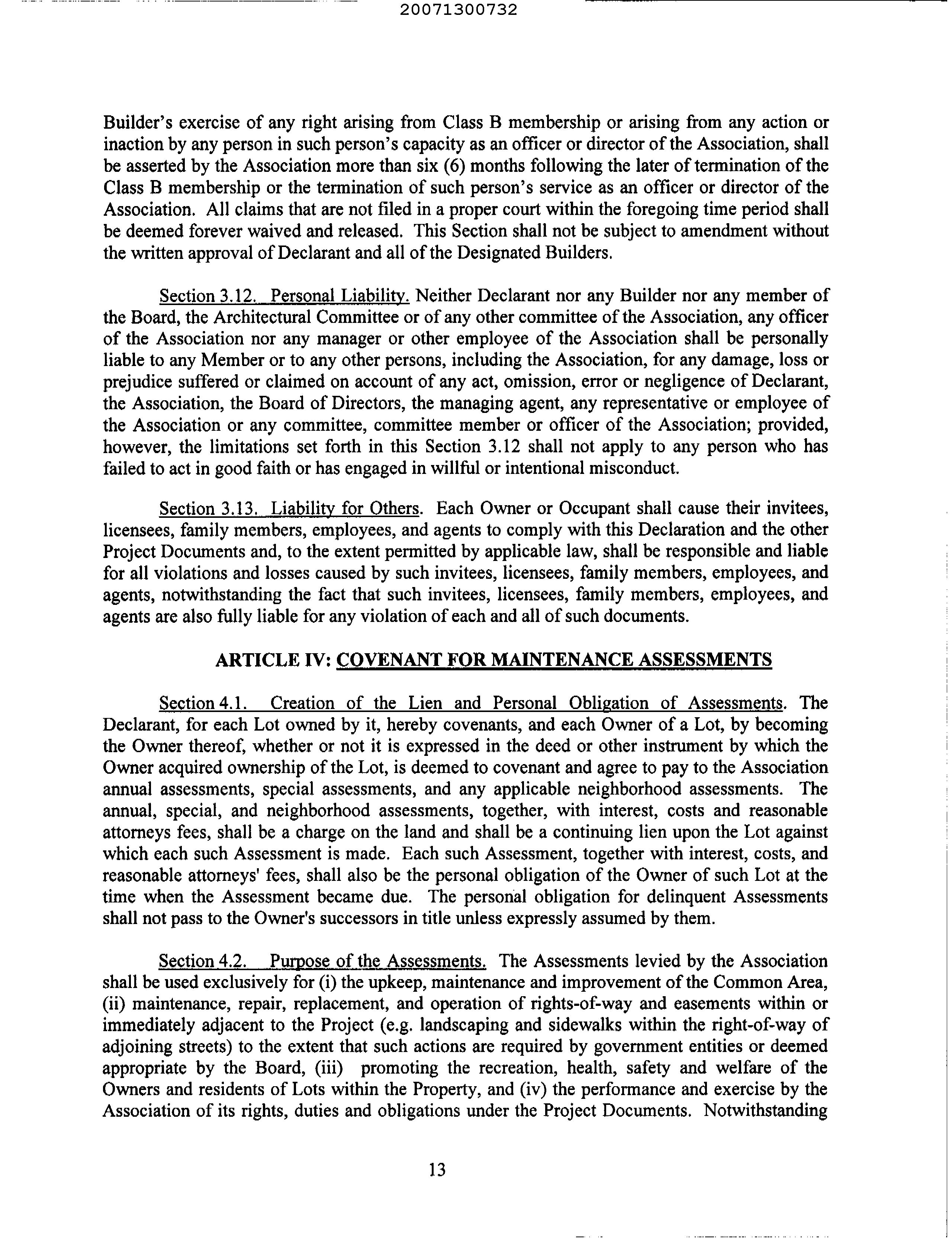 20071300732

Builder's exercise of any right arising from Class B membership or arising from any action or inaction by any person in such person's capacity as an officer or director of the Association, shall be asserted by the Association more than six (6) months following the later of termination of the Class B membership or the termination of such person's service as an officer or director of the Association. All claims that are not filed in a proper court within the foregoing time period shall be deemed forever waived and released. This Section shall not be subject to amendment without the written approval of Declarant and all of the Designated Builders.

Section 3.12. Personal Liability. Neither Declarant nor any Builder nor any member of the Board, the Architectural Committee or of any other committee of the Association, any officer of the Association nor any manager or other employee of the Association shall be personally liable to any Member or to any other persons, including the Association, for any damage, loss or prejudice suffered or claimed on account of any act, omission, error or negligence of Declarant, the Association, the Board of Directors, the managing agent, any representative or employee of the Association or any committee, committee member or officer of the Association; provided, however, the limitations set forth in this Section 3.12 shall not apply to any person who has failed to act in good faith or has engaged in willful or intentional misconduct.

Section 3.13. Liability for Others. Each Owner or Occupant shall cause their invitees, licensees, family members, employees, and agents to comply with this Declaration and the other Project Documents and, to the extent permitted by applicable law, shall be responsible and liable for all violations and losses caused by such invitees, licensees, family members, employees, and agents, notwithstanding the fact that such invitees, licensees, family members, employees, and agents are also fully liable for any violation of each and all of such documents.

ARTICLE IV: COVENANT FOR MAINTENANCE ASSESSMENTS

Section 4.1. Creation of the Lien and Personal Obligation of Assessments. The Declarant, for each Lot owned by it, hereby covenants, and each Owner of a Lot, by becoming the Owner thereof, whether or not it is expressed in the deed or other instrument by which the Owner acquired ownership of the Lot, is deemed to covenant and agree to pay to the Association annual assessments, special assessments, and any applicable neighborhood assessments. The annual, special, and neighborhood assessments, together, with interest, costs and reasonable attorneys fees, shall be a charge on the land and shall be a continuing lien upon the Lot against which each such Assessment is made. Each such Assessment, together with interest, costs, and reasonable attorneys' fees, shall also be the personal obligation of the Owner of such Lot at the time when the Assessment became due. The personal obligation for delinquent Assessments shall not pass to the Owner's successors in title unless expressly assumed by them.

Section 4.2. Purpose of the Assessments. The Assessments levied by the Association shall be used exclusively for (i) the upkeep, maintenance and improvement of the Common Area, (ii) maintenance, repair, replacement, and operation of rights-of-way and easements within or immediately adjacent to the Project (e.g. landscaping and sidewalks within the right-of-way of adjoining streets) to the extent that such actions are required by government entities or deemed appropriate by the Board, (iii) promoting the recreation, health, safety and welfare of the Owners and residents of Lots within the Property, and (iv) the performance and exercise by the Association of its rights, duties and obligations under the Project Documents. Notwithstanding

13